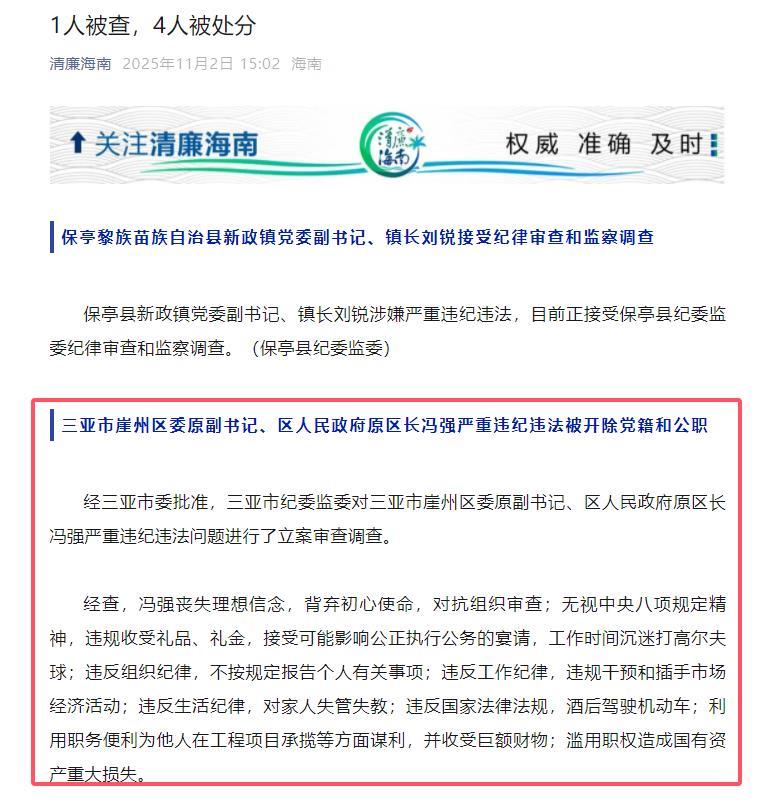 1人被查，4人被处分

清廉海南 2025年11月2日 15:02 海南

关注清廉海南 清廉海南 权威 准确 及时

保亭黎族苗族自治县新政镇党委副书记、镇长刘锐接受纪律审查和监察调查

保亭县新政镇党委副书记、镇长刘锐涉嫌严重违纪违法，目前正接受保亭县纪委监委纪律审查和监察调查。（保亭县纪委监委）

三亚市崖州区委原副书记、区人民政府原区长冯强严重违纪违法被开除党籍和公职

经三亚市委批准，三亚市纪委监委对三亚市崖州区委原副书记、区人民政府原区长冯强严重违纪违法问题进行了立案审查调查。

经查，冯强丧失理想信念，背弃初心使命，对抗组织审查；无视中央八项规定精神，违规收受礼品、礼金，接受可能影响公正执行公务的宴请，工作时间沉迷打高尔夫球；违反组织纪律，不按规定报告个人有关事项；违反工作纪律，违规干预和插手市场经济活动；违反生活纪律，对家人失管失教；违反国家法律法规，酒后驾驶机动车；利用职务便利为他人在工程项目承揽等方面谋利，并收受巨额财物；滥用职权造成国有资产重大损失。